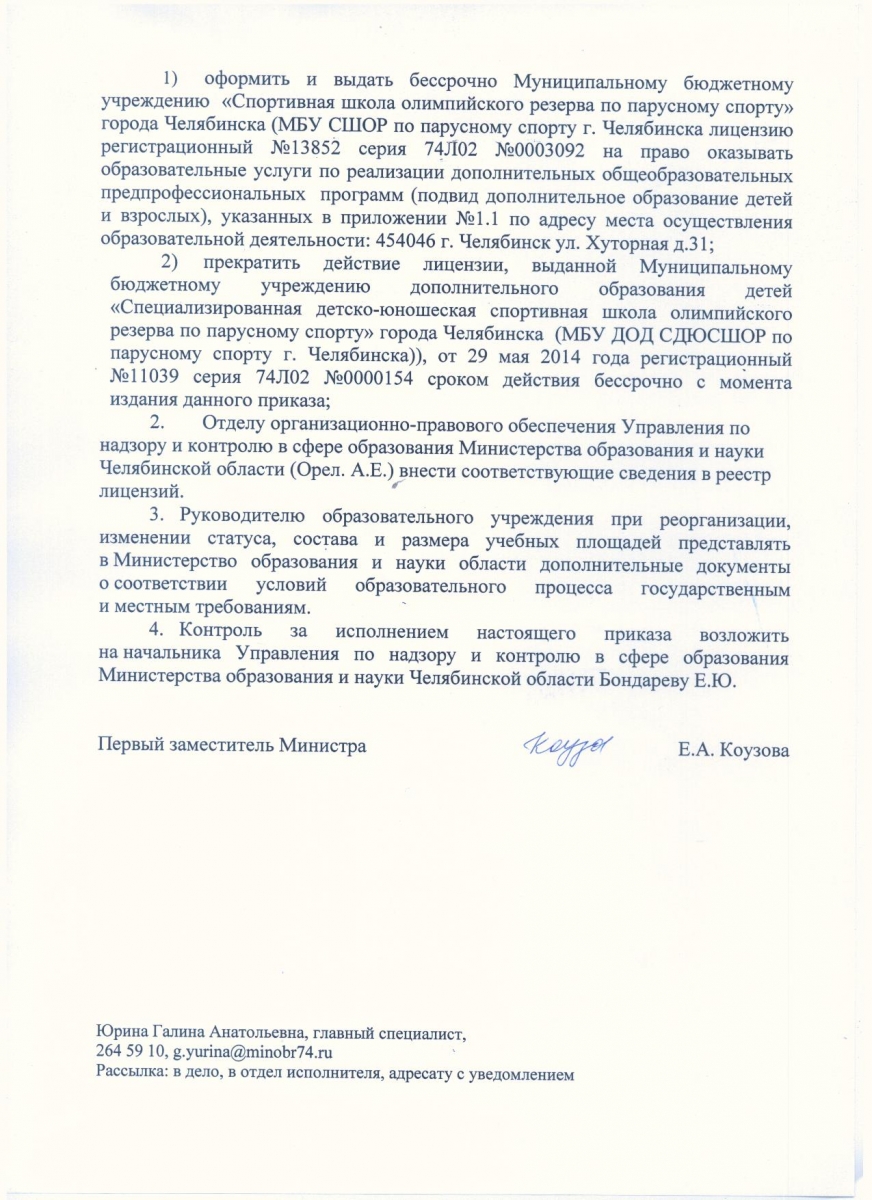 1) оформить и выдать бессрочно Муниципальному бюджетному учреждению «Спортивная школа олимпийского резерва по парусному спорту» города Челябинска (МБУ СШОР по парусному спорту г. Челябинска лицензию регистрационный №13852 серия 74Л02 №0003092 на право оказывать образовательные услуги по реализации дополнительных общеобразовательных предпрофессиональных программ (подвид дополнительное образование детей и взрослых), указанных в приложении №1.1 по адресу места осуществления образовательной деятельности: 454046 г. Челябинск ул. Хуторная д.31;

2) прекратить действие лицензии, выданной Муниципальному бюджетному учреждению дополнительного образования детей «Специализированная детско-юношеская спортивная школа олимпийского резерва по парусному спорту» города Челябинска (МБУ ДОД СДЮСШОР по парусному спорту г. Челябинска)), от 29 мая 2014 года регистрационный №11039 серия 74Л02 №0000154 сроком действия бессрочно с момента издания данного приказа;

2. Отделу организационно-правового обеспечения Управления по надзору и контролю в сфере образования Министерства образования и науки Челябинской области (Орел. А.Е.) внести соответствующие сведения в реестр лицензий.

3. Руководителю образовательного учреждения при реорганизации, изменении статуса, состава и размера учебных площадей представлять в Министерство образования и науки области дополнительные документы о соответствии условий образовательного процесса государственным и местным требованиям.

4. Контроль за исполнением настоящего приказа возложить на начальника Управления по надзору и контролю в сфере образования Министерства образования и науки Челябинской области Бондареву Е.Ю.

Первый заместитель Министра Коузова Е.А. Коузова

Юрина Галина Анатольевна, главный специалист,
264 59 10, g.yurina@minobr74.ru
Рассылка: в дело, в отдел исполнителя, адресату с уведомлением